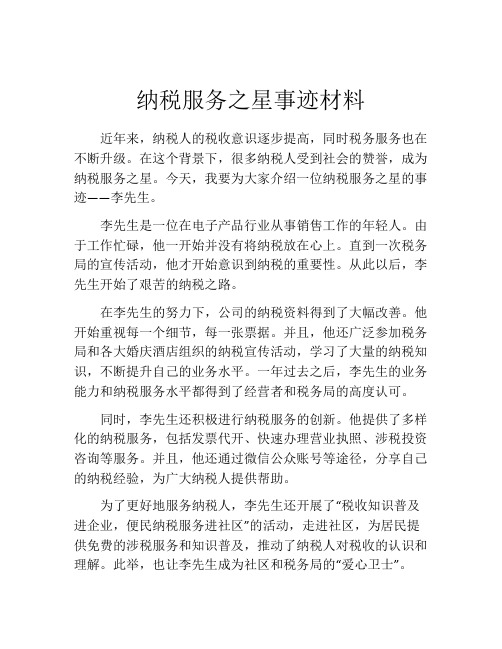 纳税服务之星事迹材料

近年来，纳税人的税收意识逐步提高，同时税务服务也在不断升级。在这个背景下，很多纳税人受到社会的赞誉，成为纳税服务之星。今天，我要为大家介绍一位纳税服务之星的事迹——李先生。

李先生是一位在电子产品行业从事销售工作的年轻人。由于工作忙碌，他一开始并没有将纳税放在心上。直到一次税务局的宣传活动，他才开始意识到纳税的重要性。从此以后，李先生开始了艰苦的纳税之路。

在李先生的努力下，公司的纳税资料得到了大幅改善。他开始重视每一个细节，每一张票据。并且，他还广泛参加税务局和各大婚庆酒店组织的纳税宣传活动，学习了大量的纳税知识，不断提升自己的业务水平。一年过去之后，李先生的业务能力和纳税服务水平都得到了经营者和税务局的高度认可。

同时，李先生还积极进行纳税服务的创新。他提供了多样化的纳税服务，包括发票代开、快速办理营业执照、涉税投资咨询等服务。并且，他还通过微信公众账号等途径，分享自己的纳税经验，为广大纳税人提供帮助。

为了更好地服务纳税人，李先生还开展了“税收知识普及进企业，便民纳税服务进社区”的活动，走进社区，为居民提供免费的涉税服务和知识普及，推动了纳税人对税收的认识和理解。此举，也让李先生成为社区和税务局的“爱心卫士”。